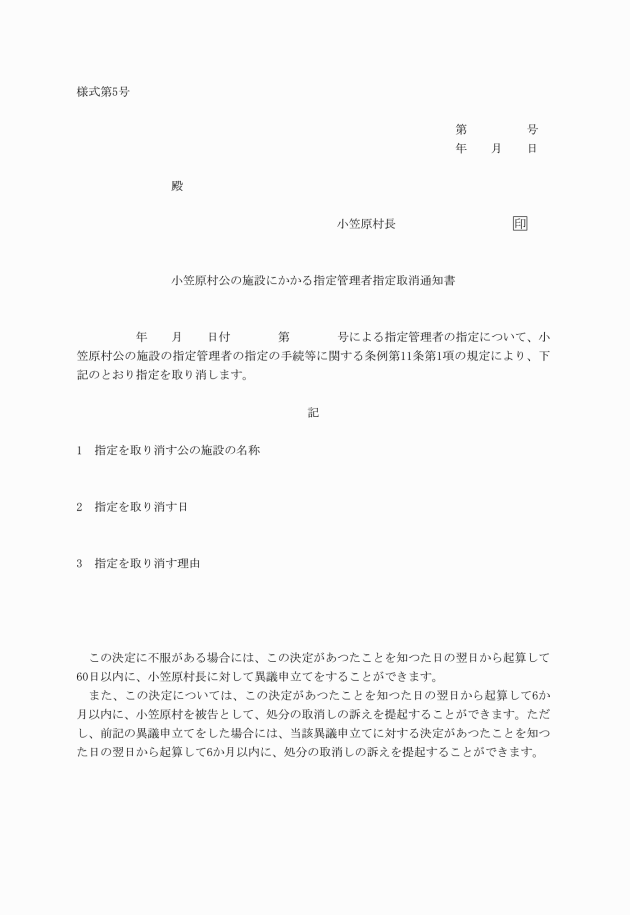 様式第5号

第　　　号
年　　月　　日

殿

小笠原村長　　　　　印

小笠原村公の施設にかかる指定管理者指定取消通知書

年　　月　　日付　　　第　　　号による指定管理者の指定について、小笠原村公の施設の指定管理者の指定の手続等に関する条例第11条第1項の規定により、下記のとおり指定を取り消します。

記

1　指定を取り消す公の施設の名称

2　指定を取り消す日

3　指定を取り消す理由

この決定に不服がある場合には、この決定があつたことを知つた日の翌日から起算して60日以内に、小笠原村長に対して異議申立てをすることができます。
また、この決定については、この決定があつたことを知つた日の翌日から起算して6か月以内に、小笠原村を被告として、処分の取消しの訴えを提起することができます。ただし、前記の異議申立てをした場合には、当該異議申立てに対する決定があつたことを知つた日の翌日から起算して6か月以内に、処分の取消しの訴えを提起することができます。